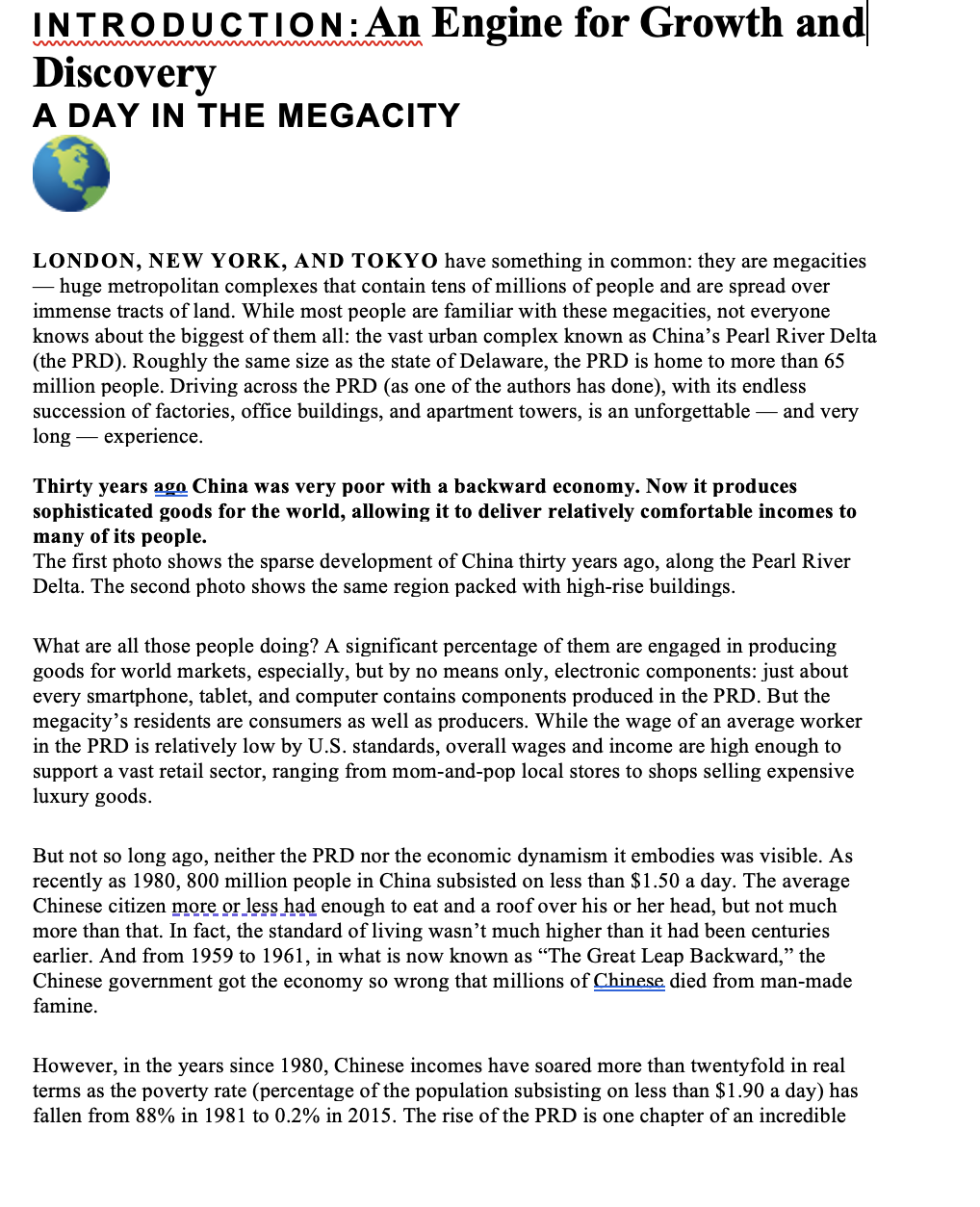 INTRODUCTION: An Engine for Growth and Discovery

A DAY IN THE MEGACITY

LONDON, NEW YORK, AND TOKYO have something in common: they are megacities — huge metropolitan complexes that contain tens of millions of people and are spread over immense tracts of land. While most people are familiar with these megacities, not everyone knows about the biggest of them all: the vast urban complex known as China's Pearl River Delta (the PRD). Roughly the same size as the state of Delaware, the PRD is home to more than 65 million people. Driving across the PRD (as one of the authors has done), with its endless succession of factories, office buildings, and apartment towers, is an unforgettable — and very long — experience.

Thirty years ago China was very poor with a backward economy. Now it produces sophisticated goods for the world, allowing it to deliver relatively comfortable incomes to many of its people.
The first photo shows the sparse development of China thirty years ago, along the Pearl River Delta. The second photo shows the same region packed with high-rise buildings.

What are all those people doing? A significant percentage of them are engaged in producing goods for world markets, especially, but by no means only, electronic components: just about every smartphone, tablet, and computer contains components produced in the PRD. But the megacity's residents are consumers as well as producers. While the wage of an average worker in the PRD is relatively low by U.S. standards, overall wages and income are high enough to support a vast retail sector, ranging from mom-and-pop local stores to shops selling expensive luxury goods.

But not so long ago, neither the PRD nor the economic dynamism it embodies was visible. As recently as 1980, 800 million people in China subsisted on less than $1.50 a day. The average Chinese citizen more or less had enough to eat and a roof over his or her head, but not much more than that. In fact, the standard of living wasn't much higher than it had been centuries earlier. And from 1959 to 1961, in what is now known as "The Great Leap Backward," the Chinese government got the economy so wrong that millions of Chinese died from man-made famine.

However, in the years since 1980, Chinese incomes have soared more than twentyfold in real terms as the poverty rate (percentage of the population subsisting on less than $1.90 a day) has fallen from 88% in 1981 to 0.2% in 2015. The rise of the PRD is one chapter of an incredible